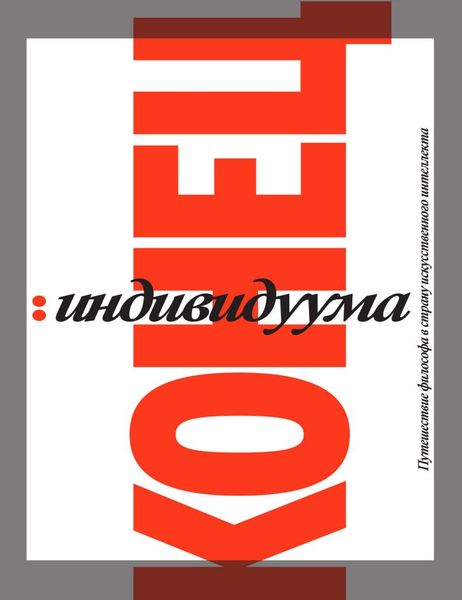 КОНЕЦ
: индивидуума

Путешествие философа в страну искусственного интеллекта